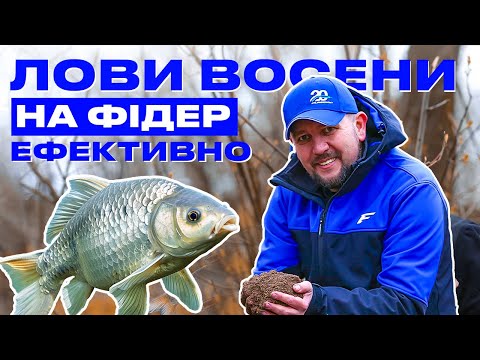 ЛОВИ ВОСЕНИ
НА ФІДЕР
ЕФЕКТИВНО

20

F